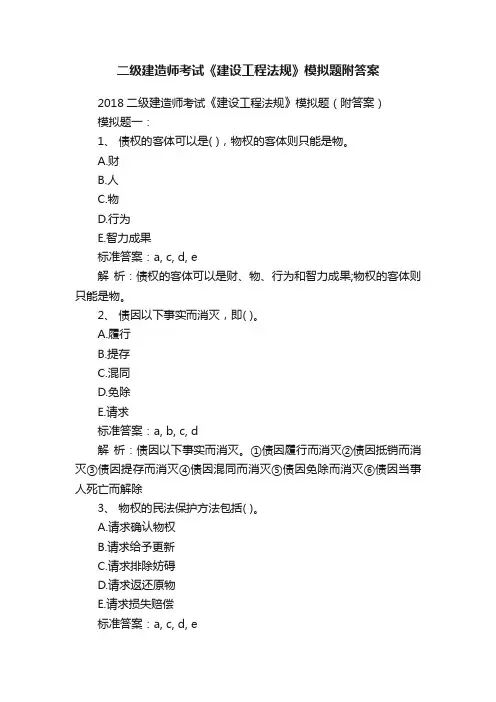 二级建造师考试《建设工程法规》模拟题附答案

2018 二级建造师考试《建设工程法规》模拟题（附答案）

模拟题一：

1、 债权的客体可以是( )，物权的客体则只能是物。

A.财

B.人

C.物

D.行为

E.智力成果

标准答案：a, c, d, e

解 析：债权的客体可以是财、物、行为和智力成果;物权的客体则只能是物。

2、 债因以下事实而消灭，即( )。

A.履行

B.提存

C.混同

D.免除

E.请求

标准答案：a, b, c, d

解 析：债因以下事实而消灭。①债因履行而消灭②债因抵销而消灭③债因提存而消灭④债因混同而消灭⑤债因免除而消灭⑥债因当事人死亡而解除

3、 物权的民法保护方法包括( )。

A.请求确认物权

B.请求给予更新

C.请求排除妨碍

D.请求返还原物

E.请求损失赔偿

标准答案：a, c, d, e